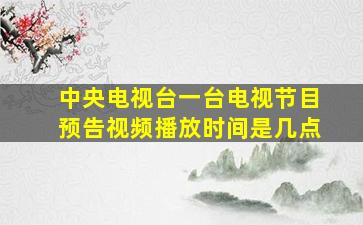 中央电视台一台电视节目预告视频播放时间是几点